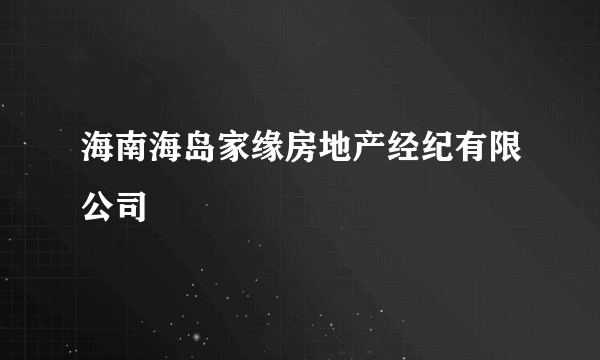 海南海岛家缘房地产经纪有限公司